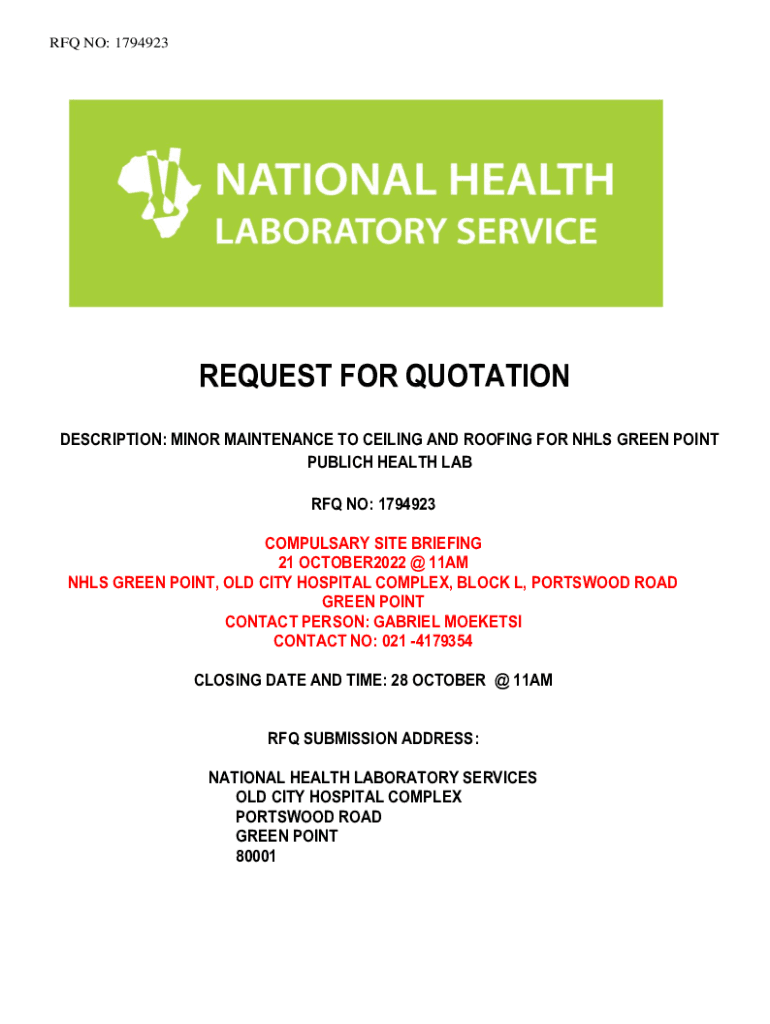 RFQ NO: 1794923

NATIONAL HEALTH
LABORATORY SERVICE

REQUEST FOR QUOTATION

DESCRIPTION: MINOR MAINTENANCE TO CEILING AND ROOFING FOR NHLS GREEN POINT PUBLICH HEALTH LAB

RFQ NO: 1794923

COMPULSARY SITE BRIEFING
21 OCTOBER2022 @ 11AM
NHLS GREEN POINT, OLD CITY HOSPITAL COMPLEX, BLOCK L, PORTSWOOD ROAD
GREEN POINT
CONTACT PERSON: GABRIEL MOEKETSI
CONTACT NO: 021 -4179354

CLOSING DATE AND TIME: 28 OCTOBER @ 11AM

RFQ SUBMISSION ADDRESS:

NATIONAL HEALTH LABORATORY SERVICES
OLD CITY HOSPITAL COMPLEX
PORTSWOOD ROAD
GREEN POINT
80001